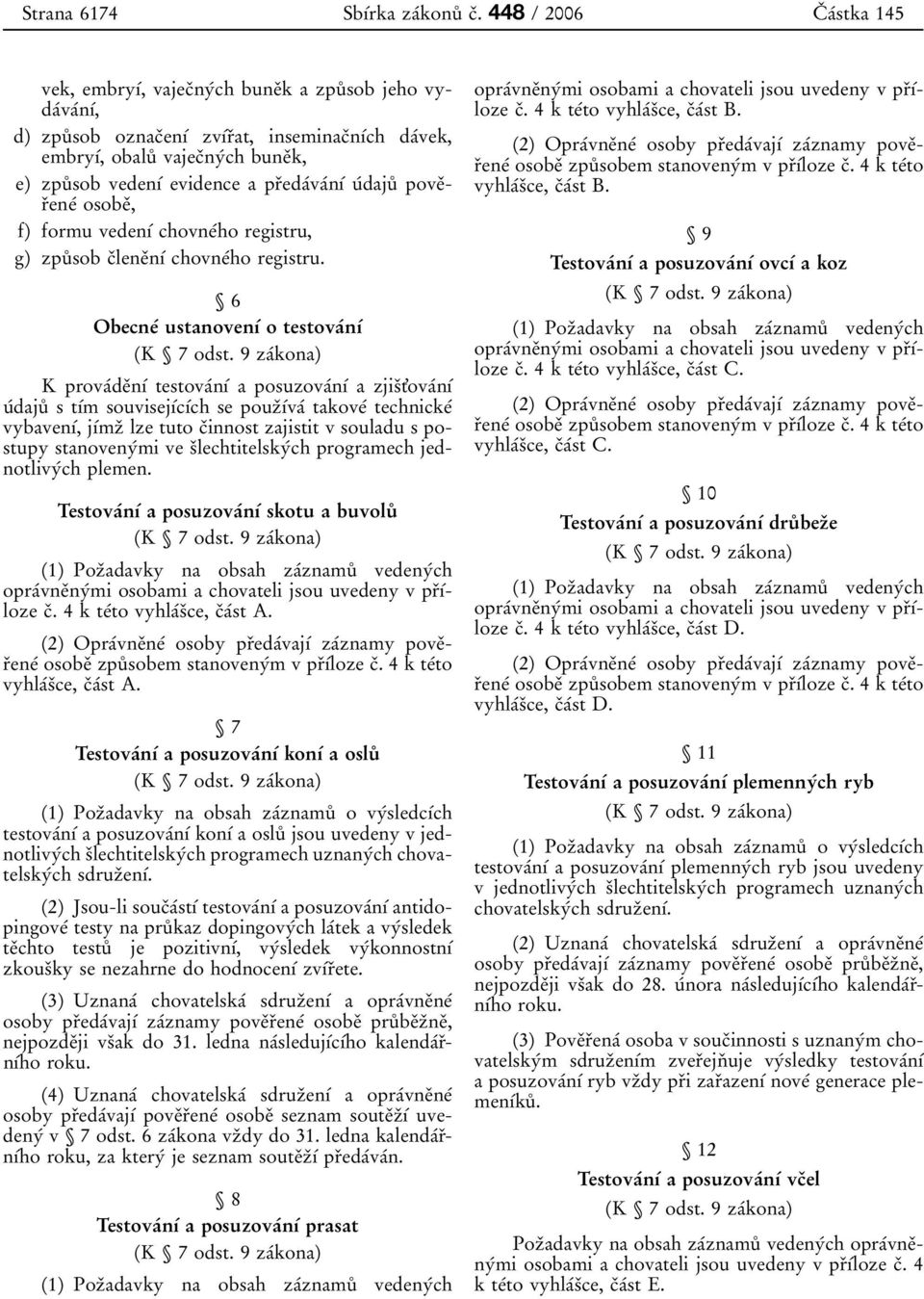 Strana 6174 Sbírka zákonů č. 448 / 2006 Částka 145

vek, embryí, vaječných buněk a způsob jeho vydávání,

d) způsob označení zvířat, inseminačních dávek, embryí, obalů vaječných buněk,

e) způsob vedení evidence a předávání údajů pověřené osobě,

f) formu vedení chovného registru,

g) způsob členění chovného registru.

§ 6
Obecné ustanovení o testování
(K § 7 odst. 9 zákona)

K provádění testování a posuzování a zjišťování údajů s tím souvisejících se používá takové technické vybavení, jímž lze tuto činnost zajistit v souladu s postupy stanovenými ve šlechtitelských programech jednotlivých plemen.

Testování a posuzování skotu a buvolů
(K § 7 odst. 9 zákona)

(1) Požadavky na obsah záznamů vedených oprávněnými osobami a chovateli jsou uvedeny v příloze č. 4 k této vyhlášce, část A.

(2) Oprávněné osoby předávají záznamy pověřené osobě způsobem stanoveným v příloze č. 4 k této vyhlášce, část A.

§ 7
Testování a posuzování koní a oslů
(K § 7 odst. 9 zákona)

(1) Požadavky na obsah záznamů o výsledcích testování a posuzování koní a oslů jsou uvedeny v jednotlivých šlechtitelských programech uznaných chovatelských sdružení.

(2) Jsou-li součástí testování a posuzování antidopingové testy na průkaz dopingových látek a výsledek těchto testů je pozitivní, výsledek výkonnostní zkoušky se nezahrne do hodnocení zvířete.

(3) Uznaná chovatelská sdružení a oprávněné osoby předávají záznamy pověřené osobě průběžně, nejpozději však do 31. ledna následujícího kalendářního roku.

(4) Uznaná chovatelská sdružení a oprávněné osoby předávají pověřené osobě seznam soutěží uvedený v § 7 odst. 6 zákona vždy do 31. ledna kalendářního roku, za který je seznam soutěží předáván.

§ 8
Testování a posuzování prasat
(K § 7 odst. 9 zákona)

(1) Požadavky na obsah záznamů vedených oprávněnými osobami a chovateli jsou uvedeny v příloze č. 4 k této vyhlášce, část B.

(2) Oprávněné osoby předávají záznamy pověřené osobě způsobem stanoveným v příloze č. 4 k této vyhlášce, část B.

§ 9
Testování a posuzování ovcí a koz
(K § 7 odst. 9 zákona)

(1) Požadavky na obsah záznamů vedených oprávněnými osobami a chovateli jsou uvedeny v příloze č. 4 k této vyhlášce, část C.

(2) Oprávněné osoby předávají záznamy pověřené osobě způsobem stanoveným v příloze č. 4 k této vyhlášce, část C.

§ 10
Testování a posuzování drůbeže
(K § 7 odst. 9 zákona)

(1) Požadavky na obsah záznamů vedených oprávněnými osobami a chovateli jsou uvedeny v příloze č. 4 k této vyhlášce, část D.

(2) Oprávněné osoby předávají záznamy pověřené osobě způsobem stanoveným v příloze č. 4 k této vyhlášce, část D.

§ 11
Testování a posuzování plemenných ryb
(K § 7 odst. 9 zákona)

(1) Požadavky na obsah záznamů o výsledcích testování a posuzování plemenných ryb jsou uvedeny v jednotlivých šlechtitelských programech uznaných chovatelských sdružení.

(2) Uznaná chovatelská sdružení a oprávněné osoby předávají záznamy pověřené osobě průběžně, nejpozději však do 28. února následujícího kalendářního roku.

(3) Pověřená osoba v součinnosti s uznaným chovatelským sdružením zveřejňuje výsledky testování a posuzování ryb vždy při zařazení nové generace plemeníků.

§ 12
Testování a posuzování včel
(K § 7 odst. 9 zákona)

Požadavky na obsah záznamů vedených oprávněnými osobami a chovateli jsou uvedeny v příloze č. 4 k této vyhlášce, část E.